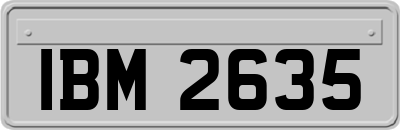 IBM 2635